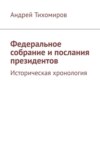 Андрей Тихомиров

Федеральное собрание и послания президентов

Историческая хронология